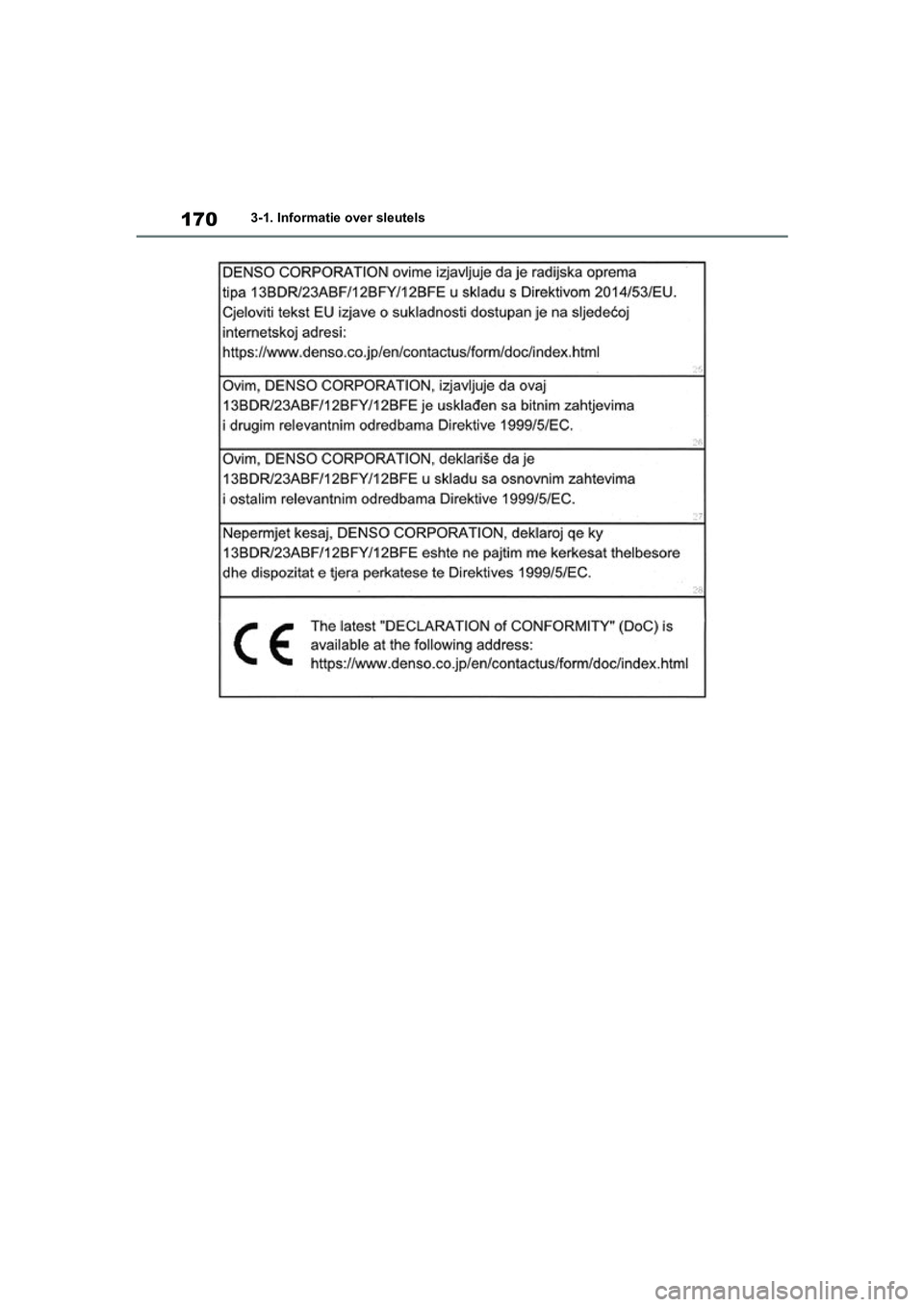 170 3-1. Informatie over sleutels

DENSO CORPORATION ovime izjavljuje da je radijska oprema tipa 13BDR/23ABF/12BFY/12BFE u skladu s Direktivom 2014/53/EU. Cjeloviti tekst EU izjave o sukladnosti dostupan je na sljedećoj internetskoj adresi: https://www.denso.co.jp/en/contactus/form/doc/index.html

25

Ovim, DENSO CORPORATION, izjavljuje da ovaj 13BDR/23ABF/12BFY/12BFE je usklađen sa bitnim zahtjevima i drugim relevantnim odredbama Direktive 1999/5/EC.

26

Ovim, DENSO CORPORATION, deklariše da je 13BDR/23ABF/12BFY/12BFE u skladu sa osnovnim zahtevima i ostalim relevantnim odredbama Direktive 1999/5/EC.

27

Nepermjet kesaj, DENSO CORPORATION, deklaroj qe ky 13BDR/23ABF/12BFY/12BFE eshte ne pajtim me kerkesat thelbesore dhe dispozitat e tjera perkatese te Direktives 1999/5/EC.

28

CE

The latest "DECLARATION of CONFORMITY" (DoC) is available at the following address: https://www.denso.co.jp/en/contactus/form/doc/index.html

carmanualsonline.info